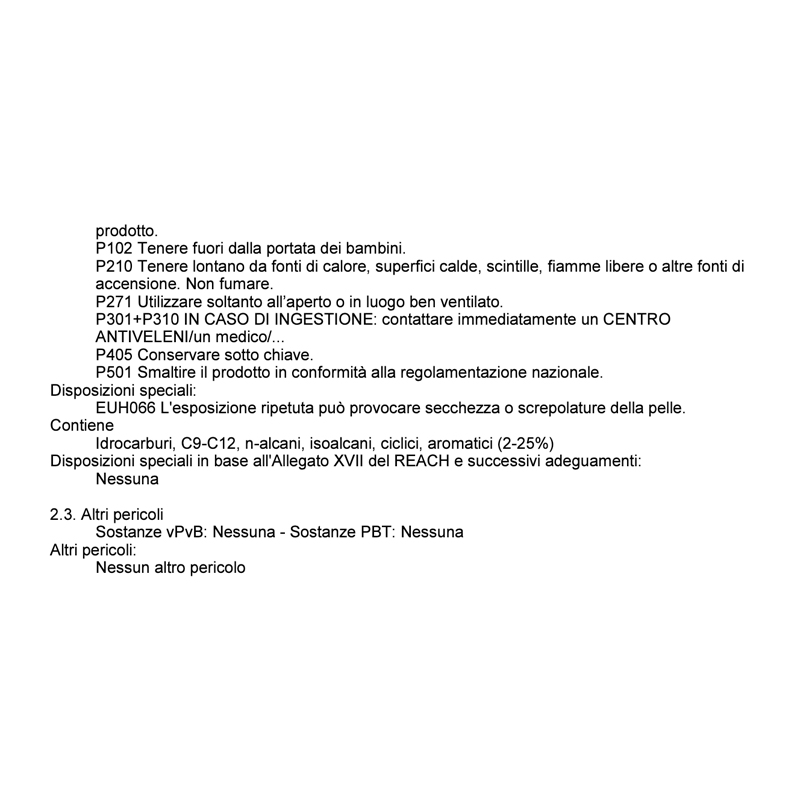 prodotto.
P102 Tenere fuori dalla portata dei bambini.
P210 Tenere lontano da fonti di calore, superfici calde, scintille, fiamme libere o altre fonti di accensione. Non fumare.
P271 Utilizzare soltanto all'aperto o in luogo ben ventilato.
P301+P310 IN CASO DI INGESTIONE: contattare immediatamente un CENTRO ANTIVELENI/un medico/...
P405 Conservare sotto chiave.
P501 Smaltire il prodotto in conformità alla regolamentazione nazionale.
Disposizioni speciali:
EUH066 L'esposizione ripetuta può provocare secchezza o screpolature della pelle.
Contiene
Idrocarburi, C9-C12, n-alcani, isoalcani, ciclici, aromatici (2-25%)
Disposizioni speciali in base all'Allegato XVII del REACH e successivi adeguamenti:
Nessuna

2.3. Altri pericoli
Sostanze vPvB: Nessuna - Sostanze PBT: Nessuna
Altri pericoli:
Nessun altro pericolo